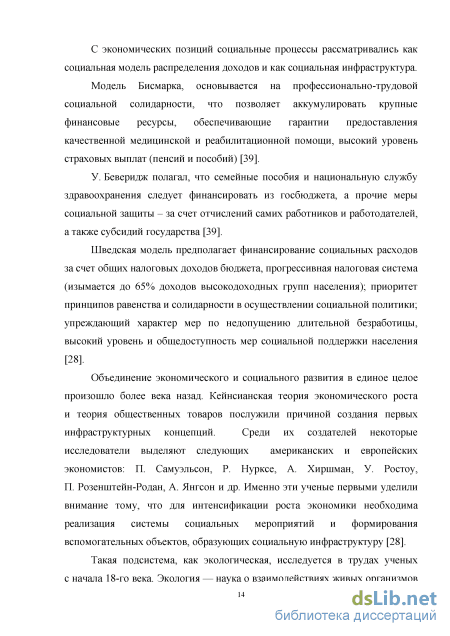 С экономических позиций социальные процессы рассматривались как социальная модель распределения доходов и как социальная инфраструктура.

Модель Бисмарка, основывается на профессионально-трудовой социальной солидарности, что позволяет аккумулировать крупные финансовые ресурсы, обеспечивающие гарантии предоставления качественной медицинской и реабилитационной помощи, высокий уровень страховых выплат (пенсий и пособий) [39].

У. Беверидж полагал, что семейные пособия и национальную службу здравоохранения следует финансировать из госбюджета, а прочие меры социальной защиты – за счет отчислений самих работников и работодателей, а также субсидий государства [39].

Шведская модель предполагает финансирование социальных расходов за счет общих налоговых доходов бюджета, прогрессивная налоговая система (изымается до 65% доходов высокодоходных групп населения); приоритет принципов равенства и солидарности в осуществлении социальной политики; упреждающий характер мер по недопущению длительной безработицы, высокий уровень и общедоступность мер социальной поддержки населения [28].

Объединение экономического и социального развития в единое целое произошло более века назад. Кейнсианская теория экономического роста и теория общественных товаров послужили причиной создания первых инфраструктурных концепций. Среди их создателей некоторые исследователи выделяют следующих американских и европейских экономистов: П. Самуэльсон, Р. Нурксе, А. Хиршман, У. Ростоу, П. Розенштейн-Родан, А. Янгсон и др. Именно эти ученые первыми уделили внимание тому, что для интенсификации роста экономики необходима реализация системы социальных мероприятий и формирования вспомогательных объектов, образующих социальную инфраструктуру [28].

Такая подсистема, как экологическая, исследуется в трудах ученых с начала 18-го века. Экология — наука о взаимодействиях живых организмов

14

dsLib.net
библиотека диссертаций